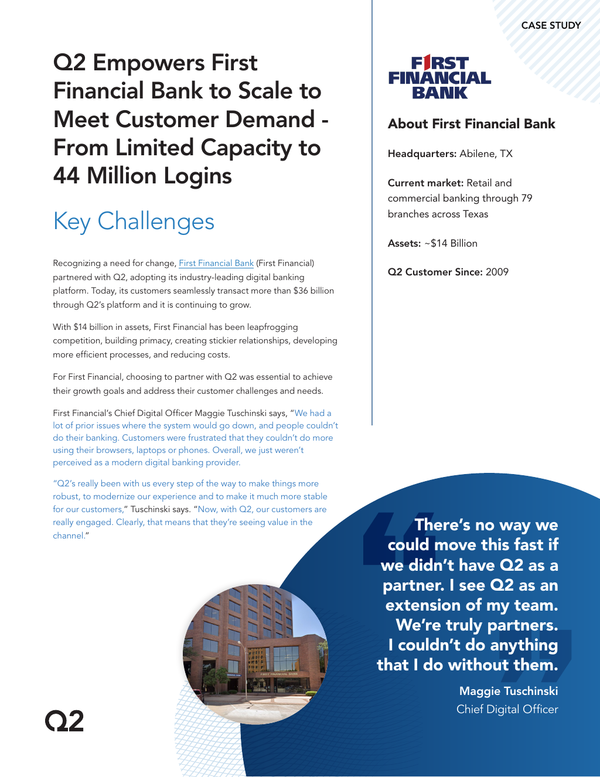 CASE STUDY

Q2 Empowers First Financial Bank to Scale to Meet Customer Demand - From Limited Capacity to 44 Million Logins

Key Challenges

Recognizing a need for change, First Financial Bank (First Financial) partnered with Q2, adopting its industry-leading digital banking platform. Today, its customers seamlessly transact more than $36 billion through Q2's platform and it is continuing to grow.

With $14 billion in assets, First Financial has been leapfrogging competition, building primacy, creating stickier relationships, developing more efficient processes, and reducing costs.

For First Financial, choosing to partner with Q2 was essential to achieve their growth goals and address their customer challenges and needs.

First Financial's Chief Digital Officer Maggie Tuschinski says, "We had a lot of prior issues where the system would go down, and people couldn't do their banking. Customers were frustrated that they couldn't do more using their browsers, laptops or phones. Overall, we just weren't perceived as a modern digital banking provider.

"Q2's really been with us every step of the way to make things more robust, to modernize our experience and to make it much more stable for our customers," Tuschinski says. "Now, with Q2, our customers are really engaged. Clearly, that means that they're seeing value in the channel."

FIRST FINANCIAL BANK

About First Financial Bank

Headquarters: Abilene, TX

Current market: Retail and commercial banking through 79 branches across Texas

Assets: ~$14 Billion

Q2 Customer Since: 2009

There's no way we could move this fast if we didn't have Q2 as a partner. I see Q2 as an extension of my team. We're truly partners. I couldn't do anything that I do without them.

Maggie Tuschinski
Chief Digital Officer

Q2